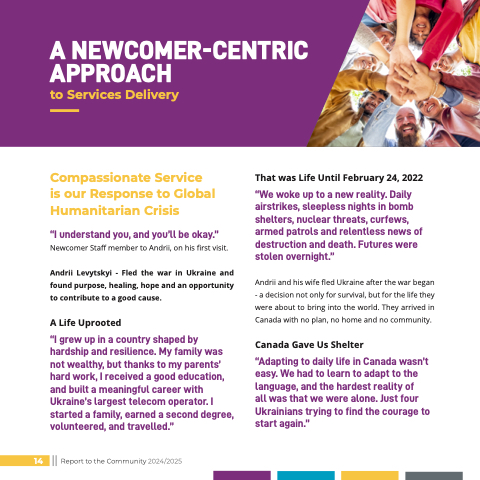 A NEWCOMER-CENTRIC APPROACH
to Services Delivery

Compassionate Service is our Response to Global Humanitarian Crisis

"I understand you, and you'll be okay."
Newcomer Staff member to Andrii, on his first visit.

Andrii Levytskyi - Fled the war in Ukraine and found purpose, healing, hope and an opportunity to contribute to a good cause.

A Life Uprooted

"I grew up in a country shaped by hardship and resilience. My family was not wealthy, but thanks to my parents' hard work, I received a good education, and built a meaningful career with Ukraine's largest telecom operator. I started a family, earned a second degree, volunteered, and travelled."

That was Life Until February 24, 2022

"We woke up to a new reality. Daily airstrikes, sleepless nights in bomb shelters, nuclear threats, curfews, armed patrols and relentless news of destruction and death. Futures were stolen overnight."

Andrii and his wife fled Ukraine after the war began - a decision not only for survival, but for the life they were about to bring into the world. They arrived in Canada with no plan, no home and no community.

Canada Gave Us Shelter

"Adapting to daily life in Canada wasn't easy. We had to learn to adapt to the language, and the hardest reality of all was that we were alone. Just four Ukrainians trying to find the courage to start again."

14 Report to the Community 2024/2025